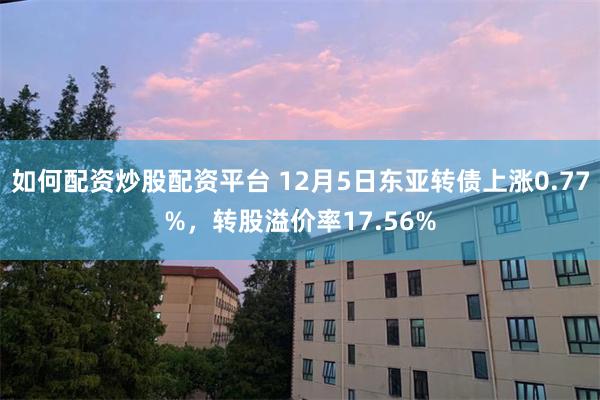 如何配资炒股配资平台 12月5日东亚转债上涨0.77%，转股溢价率17.56%